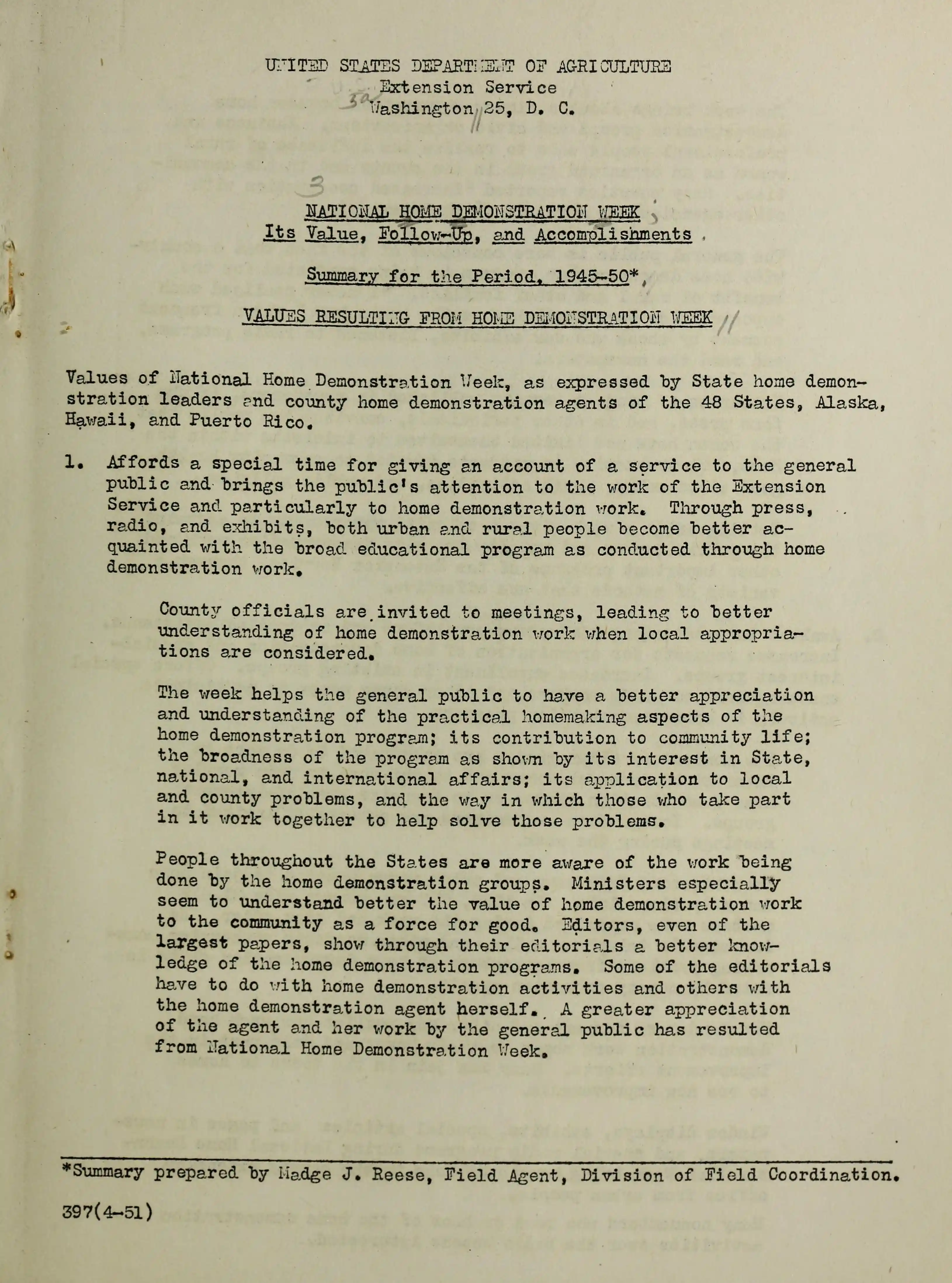 UNITED STATES DEPARTMENT OF AGRICULTURE
Extension Service
Washington 25, D. C.

NATIONAL HOME DEMONSTRATION WEEK
Its Value, Follow-Up, and Accomplishments

Summary for the Period, 1945-50*

VALUES RESULTING FROM HOME DEMONSTRATION WEEK

Values of National Home Demonstration Week, as expressed by State home demonstration leaders and county home demonstration agents of the 48 States, Alaska, Hawaii, and Puerto Rico.

1. Affords a special time for giving an account of a service to the general public and brings the public's attention to the work of the Extension Service and particularly to home demonstration work. Through press, radio, and exhibits, both urban and rural people become better acquainted with the broad educational program as conducted through home demonstration work.

County officials are invited to meetings, leading to better understanding of home demonstration work when local appropriations are considered.

The week helps the general public to have a better appreciation and understanding of the practical homemaking aspects of the home demonstration program; its contribution to community life; the broadness of the program as shown by its interest in State, national, and international affairs; its application to local and county problems, and the way in which those who take part in it work together to help solve those problems.

People throughout the States are more aware of the work being done by the home demonstration groups. Ministers especially seem to understand better the value of home demonstration work to the community as a force for good. Editors, even of the largest papers, show through their editorials a better knowledge of the home demonstration programs. Some of the editorials have to do with home demonstration activities and others with the home demonstration agent herself. A greater appreciation of the agent and her work by the general public has resulted from National Home Demonstration Week.

*Summary prepared by Madge J. Reese, Field Agent, Division of Field Coordination.

397(4-51)